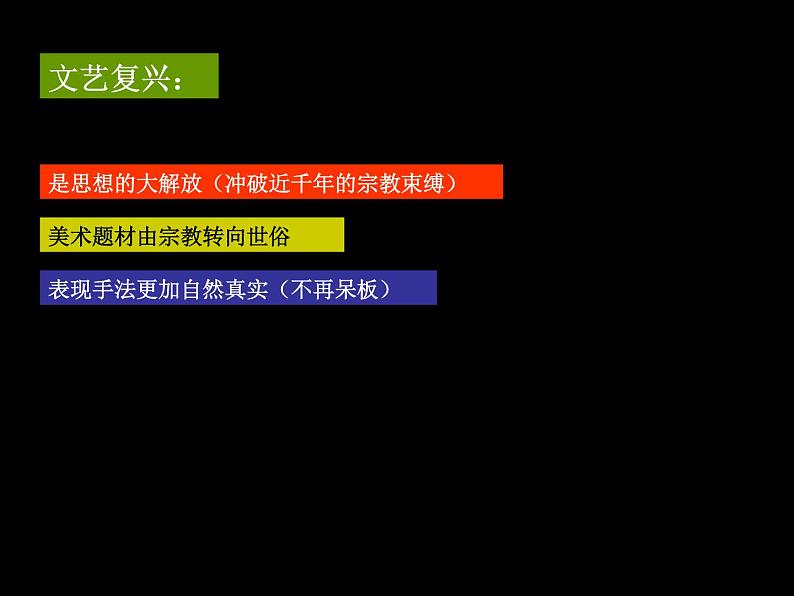 文艺复兴：

是思想的大解放（冲破近千年的宗教束缚）

美术题材由宗教转向世俗

表现手法更加自然真实（不再呆板）